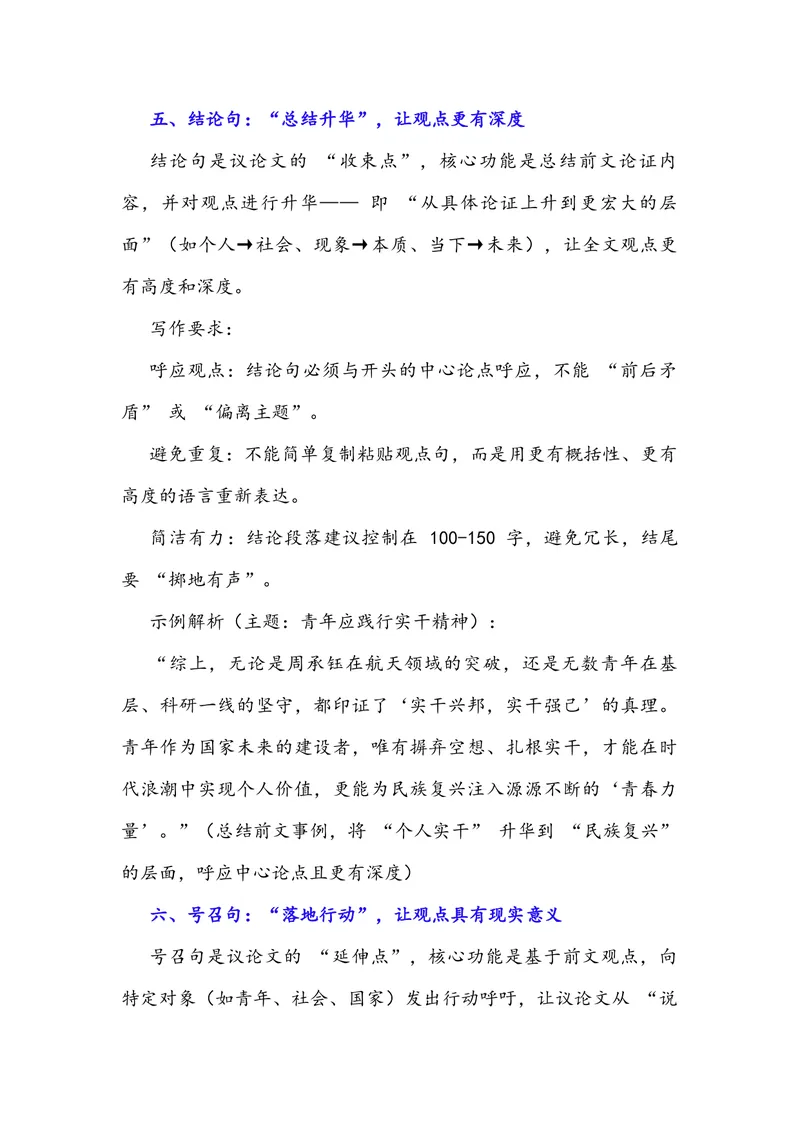 五、结论句：“总结升华”，让观点更有深度

结论句是议论文的“收束点”，核心功能是总结前文论证内容，并对观点进行升华——即“从具体论证上升到更宏大的层面”（如个人→社会、现象→本质、当下→未来），让全文观点更有高度和深度。

写作要求：

呼应观点：结论句必须与开头的中心论点呼应，不能“前后矛盾”或“偏离主题”。

避免重复：不能简单复制粘贴观点句，而是用更有概括性、更有高度的语言重新表达。

简洁有力：结论段落建议控制在100-150字，避免冗长，结尾要“掷地有声”。

示例解析（主题：青年应践行实干精神）：

“综上，无论是周承钰在航天领域的突破，还是无数青年在基层、科研一线的坚守，都印证了‘实干兴邦，实干强己’的真理。青年作为国家未来的建设者，唯有摒弃空想、扎根实干，才能在时代浪潮中实现个人价值，更能为民族复兴注入源源不断的‘青春力量’。”（总结前文事例，将“个人实干”升华到“民族复兴”的层面，呼应中心论点且更有深度）

六、号召句：“落地行动”，让观点具有现实意义

号召句是议论文的“延伸点”，核心功能是基于前文观点，向特定对象（如青年、社会、国家）发出行动呼吁，让议论文从“说